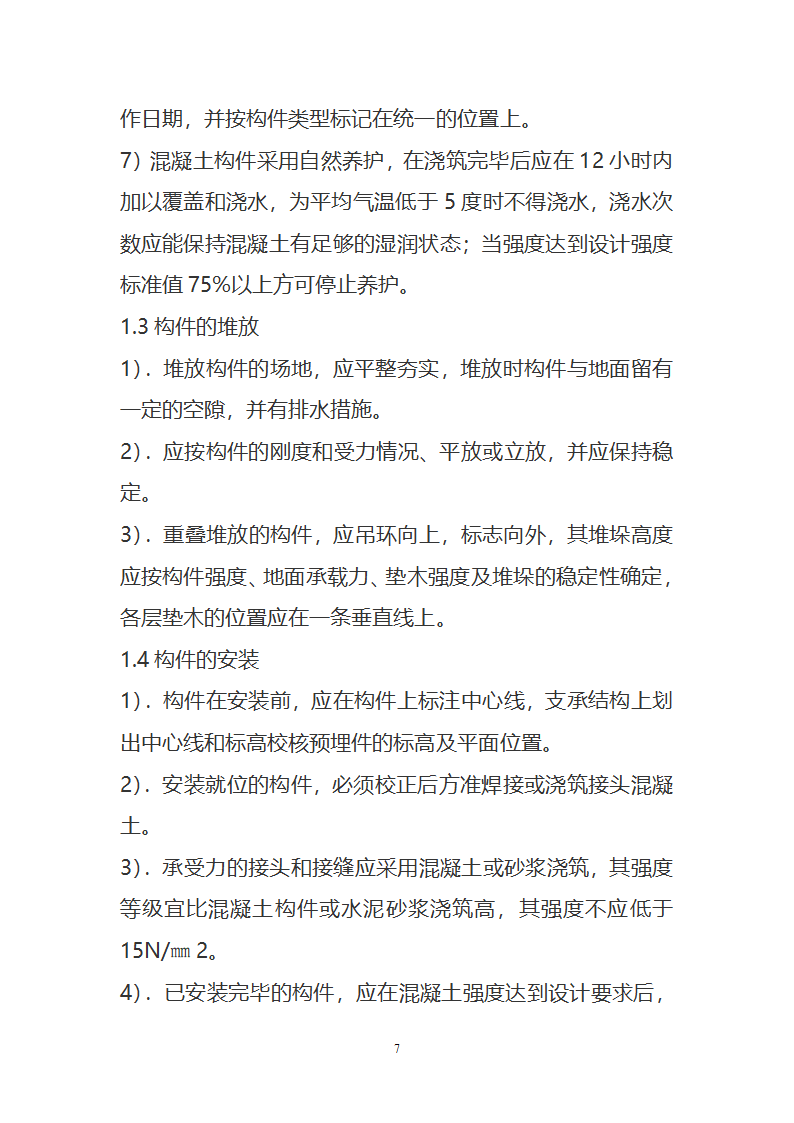 作日期，并按构件类型标记在统一的位置上。

7）混凝土构件采用自然养护，在浇筑完毕后应在 12 小时内加以覆盖和浇水，为平均气温低于 5 度时不得浇水，浇水次数应能保持混凝土有足够的湿润状态；当强度达到设计强度标准值 75%以上方可停止养护。

1.3 构件的堆放

1）. 堆放构件的场地，应平整夯实，堆放时构件与地面留有一定的空隙，并有排水措施。

2）. 应按构件的刚度和受力情况、平放或立放，并应保持稳定。

3）. 重叠堆放的构件，应吊环向上，标志向外，其堆垛高度应按构件强度、地面承载力、垫木强度及堆垛的稳定性确定，各层垫木的位置应在一条垂直线上。

1.4 构件的安装

1）. 构件在安装前，应在构件上标注中心线，支承结构上划出中心线和标高校核预埋件的标高及平面位置。

2）. 安装就位的构件，必须校正后方准焊接或浇筑接头混凝土。

3）. 承受力的接头和接缝应采用混凝土或砂浆浇筑，其强度等级宜比混凝土构件或水泥砂浆浇筑高，其强度不应低于 15N/㎜ 2。

4）. 已安装完毕的构件，应在混凝土强度达到设计要求后，

7